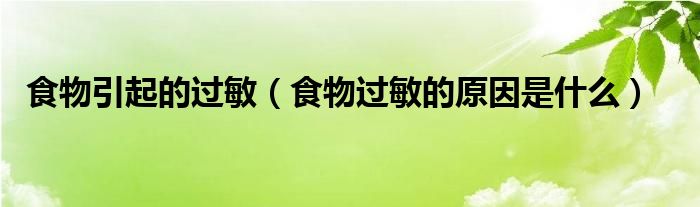 食物引起的过敏（食物过敏的原因是什么）